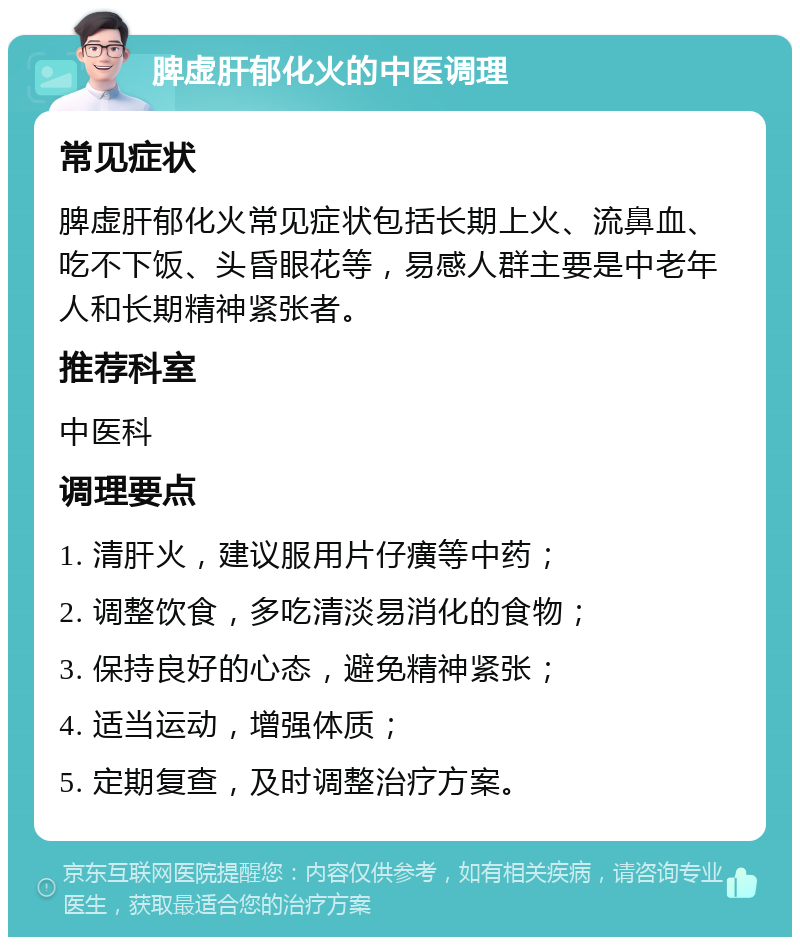 脾虚肝郁化火的中医调理

常见症状

脾虚肝郁化火常见症状包括长期上火、流鼻血、吃不下饭、头昏眼花等，易感人群主要是中老年人和长期精神紧张者。

推荐科室

中医科

调理要点

1. 清肝火，建议服用片仔癀等中药；

2. 调整饮食，多吃清淡易消化的食物；

3. 保持良好的心态，避免精神紧张；

4. 适当运动，增强体质；

5. 定期复查，及时调整治疗方案。

京东互联网医院提醒您：内容仅供参考，如有相关疾病，请咨询专业医生，获取最适合您的治疗方案